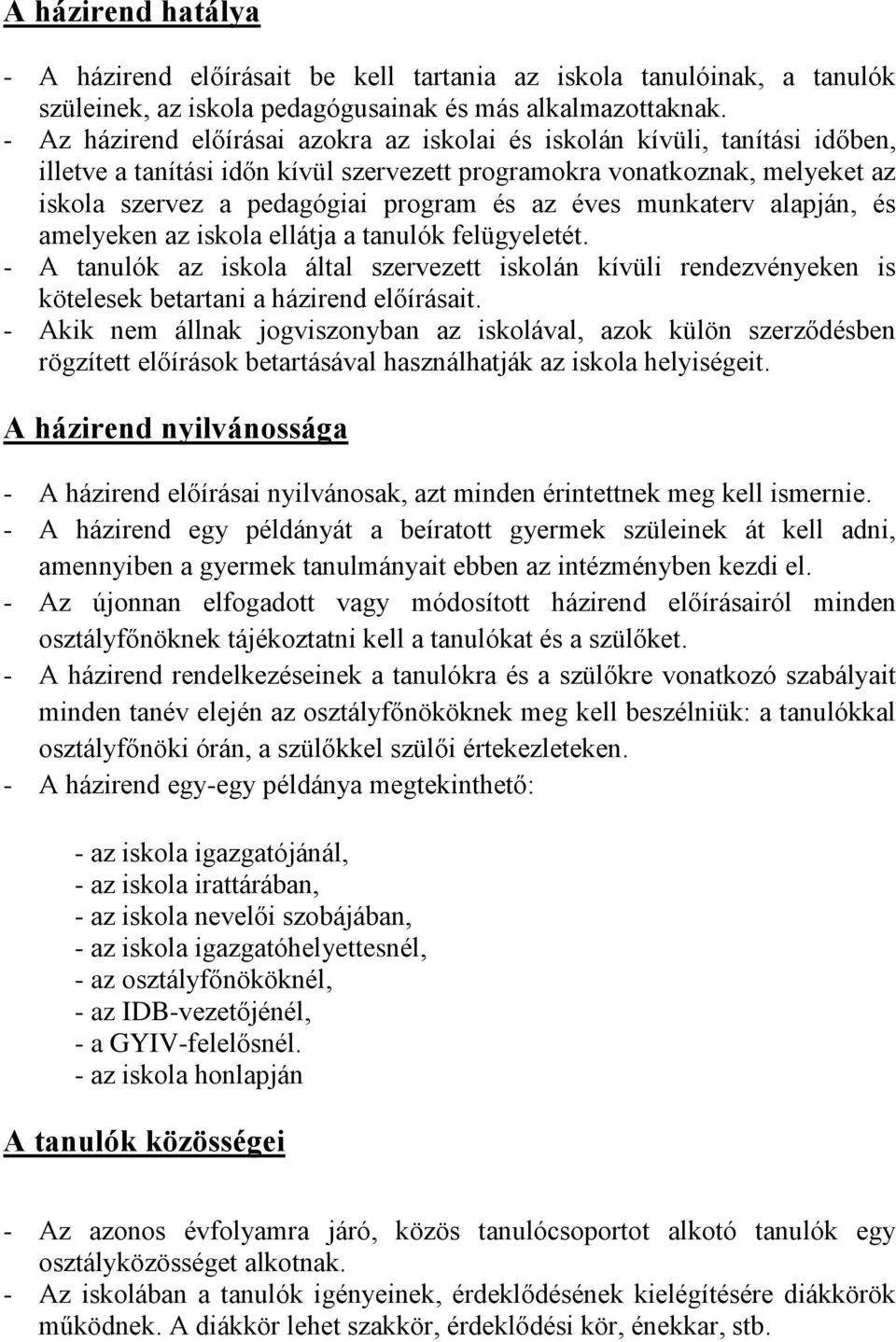 A házirend hatálya

- A házirend előírásait be kell tartania az iskola tanulóinak, a tanulók szüleinek, az iskola pedagógusainak és más alkalmazottaknak.
- Az házirend előírásai azokra az iskolai és iskolán kívüli, tanítási időben, illetve a tanítási időn kívül szervezett programokra vonatkoznak, melyeket az iskola szervez a pedagógiai program és az éves munkaterv alapján, és amelyeken az iskola ellátja a tanulók felügyeletét.
- A tanulók az iskola által szervezett iskolán kívüli rendezvényeken is kötelesek betartani a házirend előírásait.
- Akik nem állnak jogviszonyban az iskolával, azok külön szerződésben rögzített előírások betartásával használhatják az iskola helyiségeit.

A házirend nyilvánossága

- A házirend előírásai nyilvánosak, azt minden érintettnek meg kell ismernie.
- A házirend egy példányát a beíratott gyermek szüleinek át kell adni, amennyiben a gyermek tanulmányait ebben az intézményben kezdi el.
- Az újonnan elfogadott vagy módosított házirend előírásairól minden osztályfőnöknek tájékoztatni kell a tanulókat és a szülőket.
- A házirend rendelkezéseinek a tanulókra és a szülőkre vonatkozó szabályait minden tanév elején az osztályfőnököknek meg kell beszélniük: a tanulókkal osztályfőnöki órán, a szülőkkel szülői értekezleteken.
- A házirend egy-egy példánya megtekinthető:

- az iskola igazgatójánál,
- az iskola irattárában,
- az iskola nevelői szobájában,
- az iskola igazgatóhelyettesnél,
- az osztályfőnököknél,
- az IDB-vezetőjénél,
- a GYIV-felelősnél.
- az iskola honlapján

A tanulók közösségei

- Az azonos évfolyamra járó, közös tanulócsoportot alkotó tanulók egy osztályközösséget alkotnak.
- Az iskolában a tanulók igényeinek, érdeklődésének kielégítésére diákkörök működnek. A diákkör lehet szakkör, érdeklődési kör, énekkar, stb.